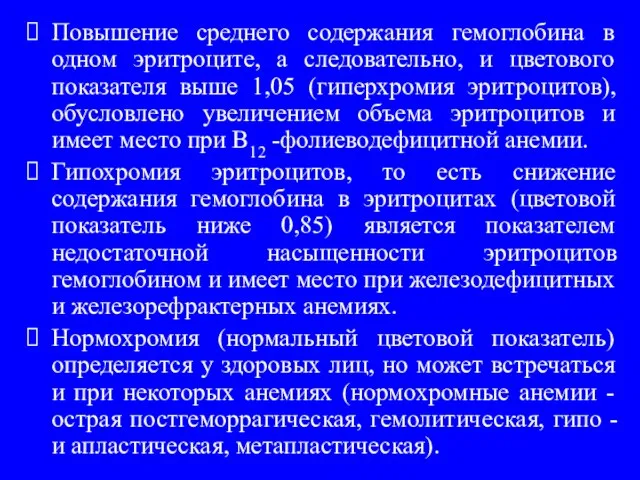 Повышение среднего содержания гемоглобина в одном эритроците, а следовательно, и цветового показателя выше 1,05 (гиперхромия эритроцитов), обусловлено увеличением объема эритроцитов и имеет место при $B_{12}$ -фолиеводефицитной анемии.

Гипохромия эритроцитов, то есть снижение содержания гемоглобина в эритроцитах (цветовой показатель ниже 0,85) является показателем недостаточной насыщенности эритроцитов гемоглобином и имеет место при железодефицитных и железорефрактерных анемиях.

Нормохромия (нормальный цветовой показатель) определяется у здоровых лиц, но может встречаться и при некоторых анемиях (нормохромные анемии - острая постгеморрагическая, гемолитическая, гипо - и апластическая, метапластическая).